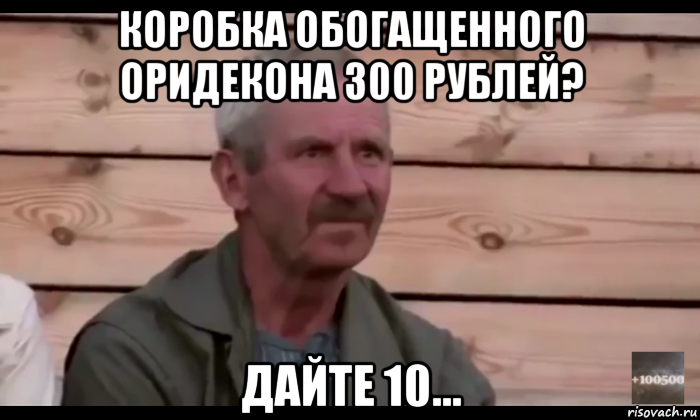 КОРОБКА ОБОГАЩЕННОГО ОРИДЕКОНА 300 РУБЛЕЙ?

ДАЙТЕ 10...

+100500

risovach.ru